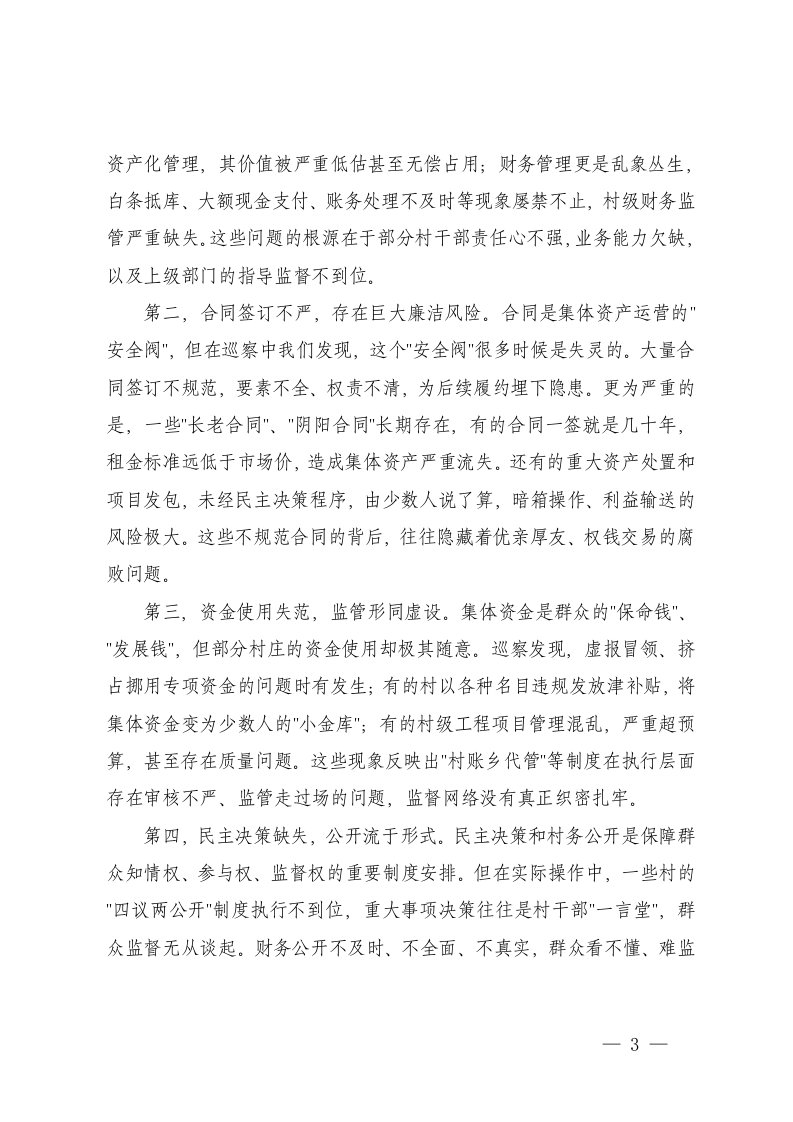 资产化管理，其价值被严重低估甚至无偿占用；财务管理更是乱象丛生，白条抵库、大额现金支付、账务处理不及时等现象屡禁不止，村级财务监管严重缺失。这些问题的根源在于部分村干部责任心不强，业务能力欠缺，以及上级部门的指导监督不到位。

第二，合同签订不严，存在巨大廉洁风险。合同是集体资产运营的"安全阀"，但在巡察中我们发现，这个"安全阀"很多时候是失灵的。大量合同签订不规范，要素不全、权责不清，为后续履约埋下隐患。更为严重的是，一些"长老合同"、"阴阳合同"长期存在，有的合同一签就是几十年，租金标准远低于市场价，造成集体资产严重流失。还有的重大资产处置和项目发包，未经民主决策程序，由少数人说了算，暗箱操作、利益输送的风险极大。这些不规范合同的背后，往往隐藏着优亲厚友、权钱交易的腐败问题。

第三，资金使用失范，监管形同虚设。集体资金是群众的"保命钱"、"发展钱"，但部分村庄的资金使用却极其随意。巡察发现，虚报冒领、挤占挪用专项资金的问题时有发生；有的村以各种名目违规发放津补贴，将集体资金变为少数人的"小金库"；有的村级工程项目管理混乱，严重超预算，甚至存在质量问题。这些现象反映出"村账乡代管"等制度在执行层面存在审核不严、监管走过场的问题，监督网络没有真正织密扎牢。

第四，民主决策缺失，公开流于形式。民主决策和村务公开是保障群众知情权、参与权、监督权的重要制度安排。但在实际操作中，一些村的"四议两公开"制度执行不到位，重大事项决策往往是村干部"一言堂"，群众监督无从谈起。财务公开不及时、不全面、不真实，群众看不懂、难监

— 3 —